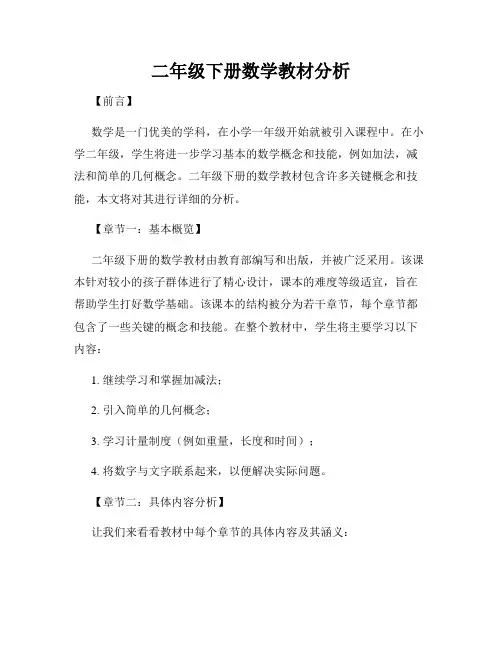 二年级下册数学教材分析

【前言】

数学是一门优美的学科，在小学一年级开始就被引入课程中。在小学二年级，学生将进一步学习基本的数学概念和技能，例如加法，减法和简单的几何概念。二年级下册的数学教材包含许多关键概念和技能，本文将对其进行详细的分析。

【章节一：基本概览】

二年级下册的数学教材由教育部编写和出版，并被广泛采用。该课本针对较小的孩子群体进行了精心设计，课本的难度等级适宜，旨在帮助学生打好数学基础。该课本的结构被分为若干章节，每个章节都包含了一些关键的概念和技能。在整个教材中，学生将主要学习以下内容：

1. 继续学习和掌握加减法；

2. 引入简单的几何概念；

3. 学习计量制度（例如重量，长度和时间）；

4. 将数字与文字联系起来，以便解决实际问题。

【章节二：具体内容分析】

让我们来看看教材中每个章节的具体内容及其涵义：